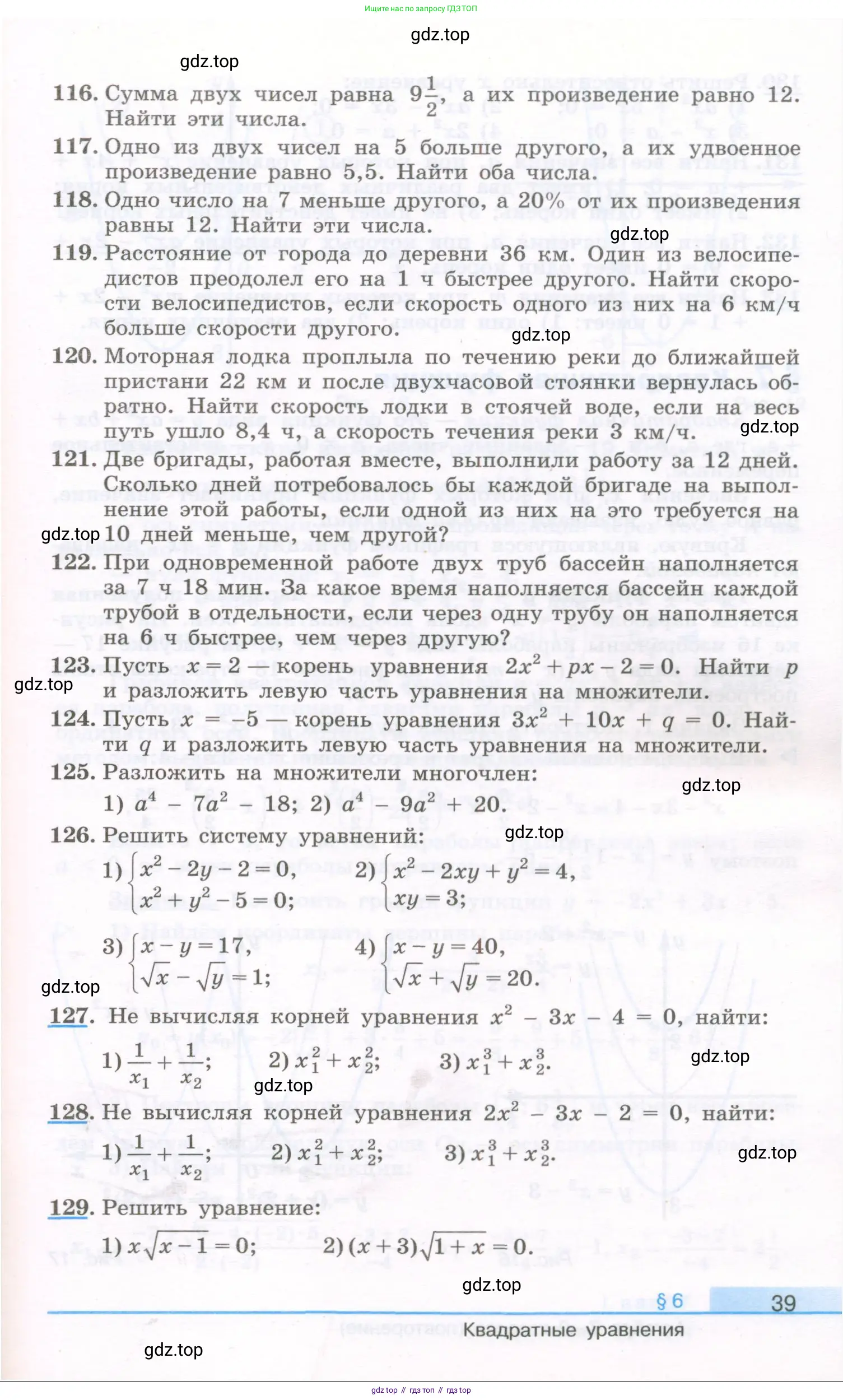 Ищите нас по запросу ГДЗ ТОП

gdz.top

gdz.top

116. Сумма двух чисел равна $9\frac{1}{2}$, а их произведение равно 12. Найти эти числа.

117. Одно из двух чисел на 5 больше другого, а их удвоенное произведение равно 5,5. Найти оба числа.

118. Одно число на 7 меньше другого, а 20% от их произведения равны 12. Найти эти числа.

gdz.top

119. Расстояние от города до деревни 36 км. Один из велосипедистов преодолел его на 1 ч быстрее другого. Найти скорости велосипедистов, если скорость одного из них на 6 км/ч больше скорости другого.

gdz.top

120. Моторная лодка проплыла по течению реки до ближайшей пристани 22 км и после двухчасовой стоянки вернулась обратно. Найти скорость лодки в стоячей воде, если на весь путь ушло 8,4 ч, а скорость течения реки 3 км/ч.

gdz.top

121. Две бригады, работая вместе, выполнили работу за 12 дней. Сколько дней потребовалось бы каждой бригаде на выполнение этой работы, если одной из них на это требуется на 10 дней меньше, чем другой?

gdz.top

122. При одновременной работе двух труб бассейн наполняется за 7 ч 18 мин. За какое время наполняется бассейн каждой трубой в отдельности, если через одну трубу он наполняется на 6 ч быстрее, чем через другую?

123. Пусть $x = 2$ — корень уравнения $2x^2 + px - 2 = 0$. Найти $p$ и разложить левую часть уравнения на множители.

gdz.top

124. Пусть $x = -5$ — корень уравнения $3x^2 + 10x + q = 0$. Найти $q$ и разложить левую часть уравнения на множители.

125. Разложить на множители многочлен:

gdz.top

1) $a^4 - 7a^2 - 18$; 2) $a^4 - 9a^2 + 20$.

126. Решить систему уравнений:

gdz.top

1) $\begin{cases} x^2 - 2y - 2 = 0, \\ x^2 + y^2 - 5 = 0; \end{cases}$ 2) $\begin{cases} x^2 - 2xy + y^2 = 4, \\ xy = 3; \end{cases}$

3) $\begin{cases} x - y = 17, \\ \sqrt{x} - \sqrt{y} = 1; \end{cases}$ 4) $\begin{cases} x - y = 40, \\ \sqrt{x} + \sqrt{y} = 20. \end{cases}$

gdz.top

127. Не вычисляя корней уравнения $x^2 - 3x - 4 = 0$, найти:

1) $\frac{1}{x_1} + \frac{1}{x_2}$; 2) $x_1^2 + x_2^2$; 3) $x_1^3 + x_2^3$.

gdz.top

gdz.top

128. Не вычисляя корней уравнения $2x^2 - 3x - 2 = 0$, найти:

1) $\frac{1}{x_1} + \frac{1}{x_2}$; 2) $x_1^2 + x_2^2$; 3) $x_1^3 + x_2^3$.

gdz.top

129. Решить уравнение:

1) $x\sqrt{x - 1} = 0$; 2) $(x + 3)\sqrt{1 + x} = 0$.

gdz.top

§ 6 39

Квадратные уравнения

gdz.top

gdz top // гдз топ // гдз top